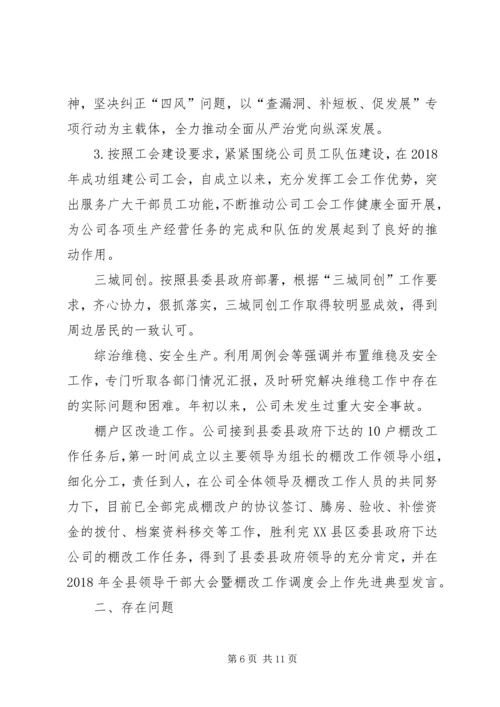 神，坚决纠正“四风”问题，以“查漏洞、补短板、促发展”专项行动为主载体，全力推动全面从严治党向纵深发展。

3.按照工会建设要求，紧紧围绕公司员工队伍建设，在2018年成功组建公司工会，自成立以来，充分发挥工会工作优势，突出服务广大干部员工功能，不断推动公司工会工作健康全面开展，为公司各项生产经营任务的完成和队伍的发展起到了良好的推动作用。

三城同创。按照县委县政府部署，根据“三城同创”工作要求，齐心协力，狠抓落实，三城同创工作取得较明显成效，得到周边居民的一致认可。

综治维稳、安全生产。利用周例会等强调并布置维稳及安全工作，专门听取各部门情况汇报，及时研究解决维稳工作中存在的实际问题和困难。年初以来，公司未发生过重大安全事故。

棚户区改造工作。公司接到县委县政府下达的10户棚改工作任务后，第一时间成立以主要领导为组长的棚改工作领导小组，细化分工，责任到人，在公司全体领导及棚改工作人员的共同努力下，目前已全部完成棚改户的协议签订、腾房、验收、补偿资金的拨付、档案资料移交等工作，胜利完XX县区委县政府下达公司的棚改工作任务，得到了县委县政府领导的充分肯定，并在2018年全县领导干部大会暨棚改工作调度会上作先进典型发言。

二、存在问题

第6页 共11页